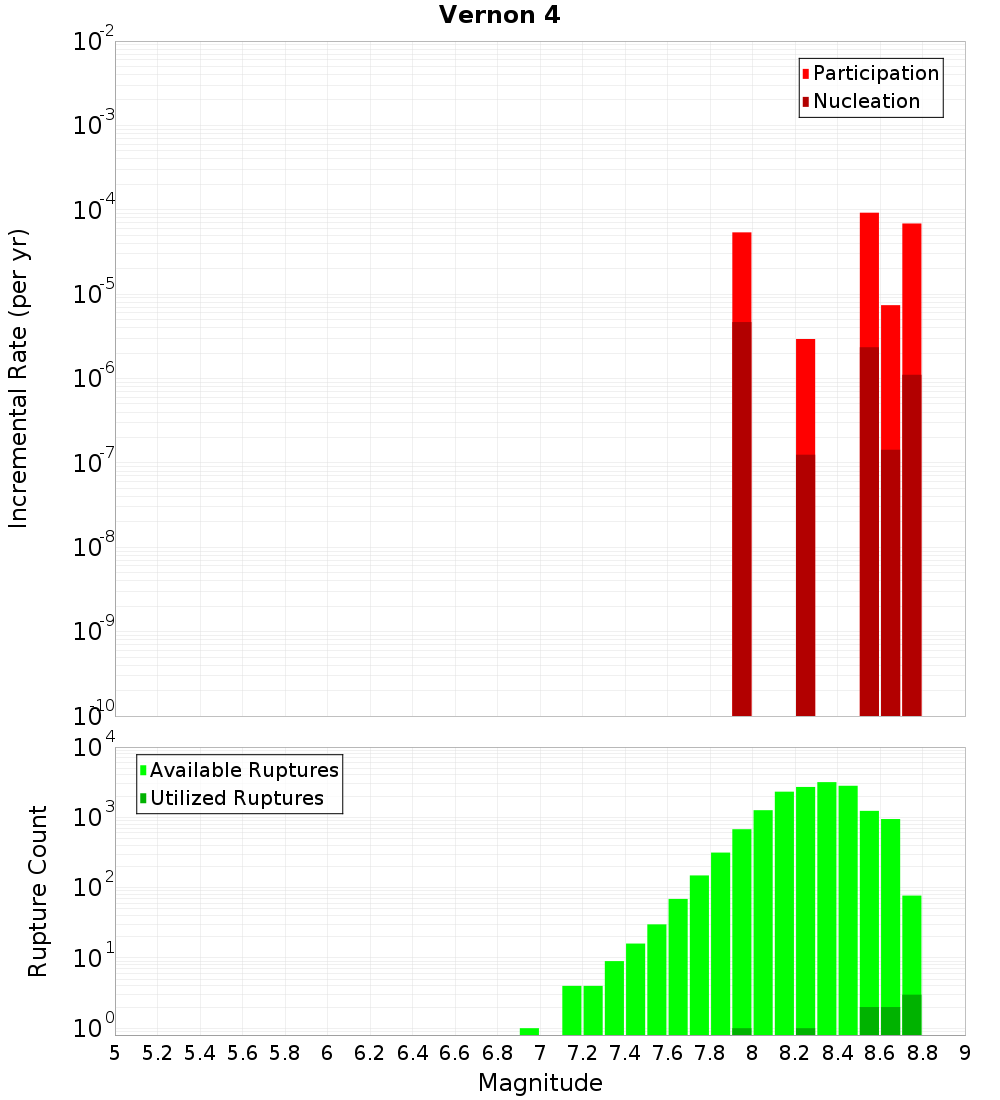 Vernon 4

Participation
Nucleation

Incremental Rate (per yr)

$10^{-2}$
$10^{-3}$
$10^{-4}$
$10^{-5}$
$10^{-6}$
$10^{-7}$
$10^{-8}$
$10^{-9}$
$10^{-10}$

Available Ruptures
Utilized Ruptures

Rupture Count

$10^{4}$
$10^{3}$
$10^{2}$
$10^{1}$
$10^{0}$

5 5.2 5.4 5.6 5.8 6 6.2 6.4 6.6 6.8 7 7.2 7.4 7.6 7.8 8 8.2 8.4 8.6 8.8 9

Magnitude